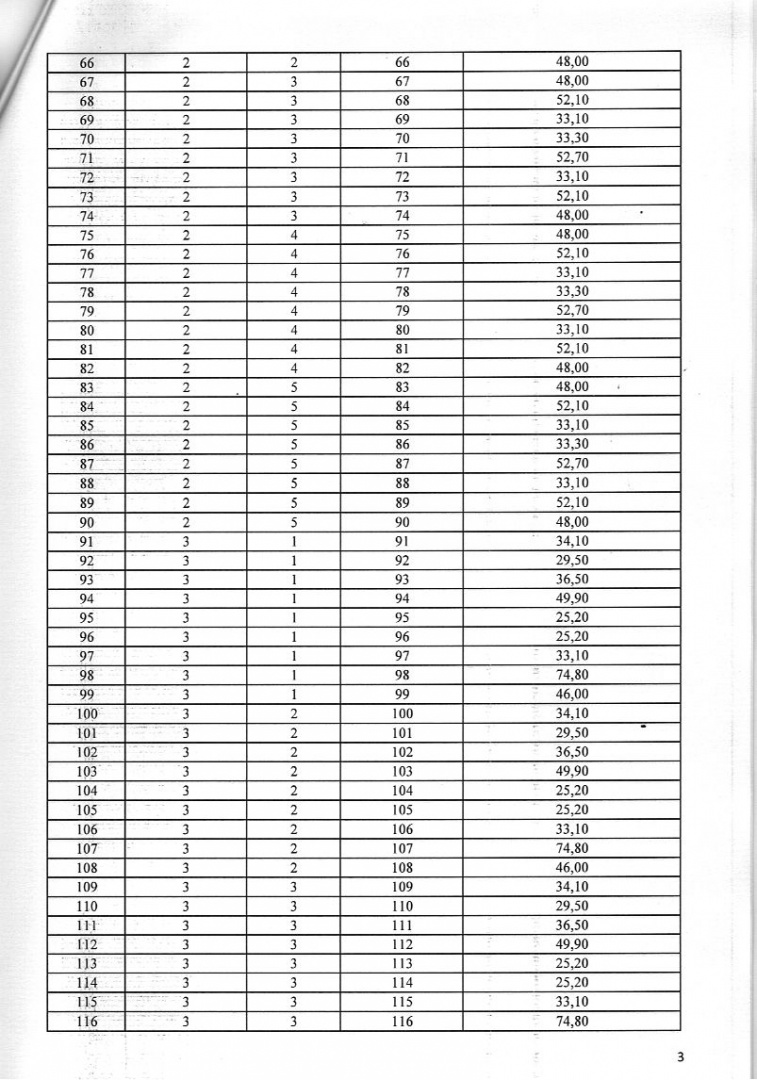 | 66 | 2 | 2 | 66 | 48,00 |
|---|---|---|---|---|
| 67 | 2 | 3 | 67 | 48,00 |
| 68 | 2 | 3 | 68 | 52,10 |
| 69 | 2 | 3 | 69 | 33,10 |
| 70 | 2 | 3 | 70 | 33,30 |
| 71 | 2 | 3 | 71 | 52,70 |
| 72 | 2 | 3 | 72 | 33,10 |
| 73 | 2 | 3 | 73 | 52,10 |
| 74 | 2 | 3 | 74 | 48,00 |
| 75 | 2 | 4 | 75 | 48,00 |
| 76 | 2 | 4 | 76 | 52,10 |
| 77 | 2 | 4 | 77 | 33,10 |
| 78 | 2 | 4 | 78 | 33,30 |
| 79 | 2 | 4 | 79 | 52,70 |
| 80 | 2 | 4 | 80 | 33,10 |
| 81 | 2 | 4 | 81 | 52,10 |
| 82 | 2 | 4 | 82 | 48,00 |
| 83 | 2 | 5 | 83 | 48,00 |
| 84 | 2 | 5 | 84 | 52,10 |
| 85 | 2 | 5 | 85 | 33,10 |
| 86 | 2 | 5 | 86 | 33,30 |
| 87 | 2 | 5 | 87 | 52,70 |
| 88 | 2 | 5 | 88 | 33,10 |
| 89 | 2 | 5 | 89 | 52,10 |
| 90 | 2 | 5 | 90 | 48,00 |
| 91 | 3 | 1 | 91 | 34,10 |
| 92 | 3 | 1 | 92 | 29,50 |
| 93 | 3 | 1 | 93 | 36,50 |
| 94 | 3 | 1 | 94 | 49,90 |
| 95 | 3 | 1 | 95 | 25,20 |
| 96 | 3 | 1 | 96 | 25,20 |
| 97 | 3 | 1 | 97 | 33,10 |
| 98 | 3 | 1 | 98 | 74,80 |
| 99 | 3 | 1 | 99 | 46,00 |
| 100 | 3 | 2 | 100 | 34,10 |
| 101 | 3 | 2 | 101 | 29,50 |
| 102 | 3 | 2 | 102 | 36,50 |
| 103 | 3 | 2 | 103 | 49,90 |
| 104 | 3 | 2 | 104 | 25,20 |
| 105 | 3 | 2 | 105 | 25,20 |
| 106 | 3 | 2 | 106 | 33,10 |
| 107 | 3 | 2 | 107 | 74,80 |
| 108 | 3 | 2 | 108 | 46,00 |
| 109 | 3 | 3 | 109 | 34,10 |
| 110 | 3 | 3 | 110 | 29,50 |
| 111 | 3 | 3 | 111 | 36,50 |
| 112 | 3 | 3 | 112 | 49,90 |
| 113 | 3 | 3 | 113 | 25,20 |
| 114 | 3 | 3 | 114 | 25,20 |
| 115 | 3 | 3 | 115 | 33,10 |
| 116 | 3 | 3 | 116 | 74,80 |

3